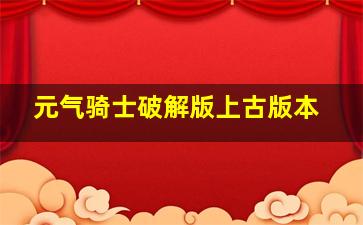 元气骑士破解版上古版本